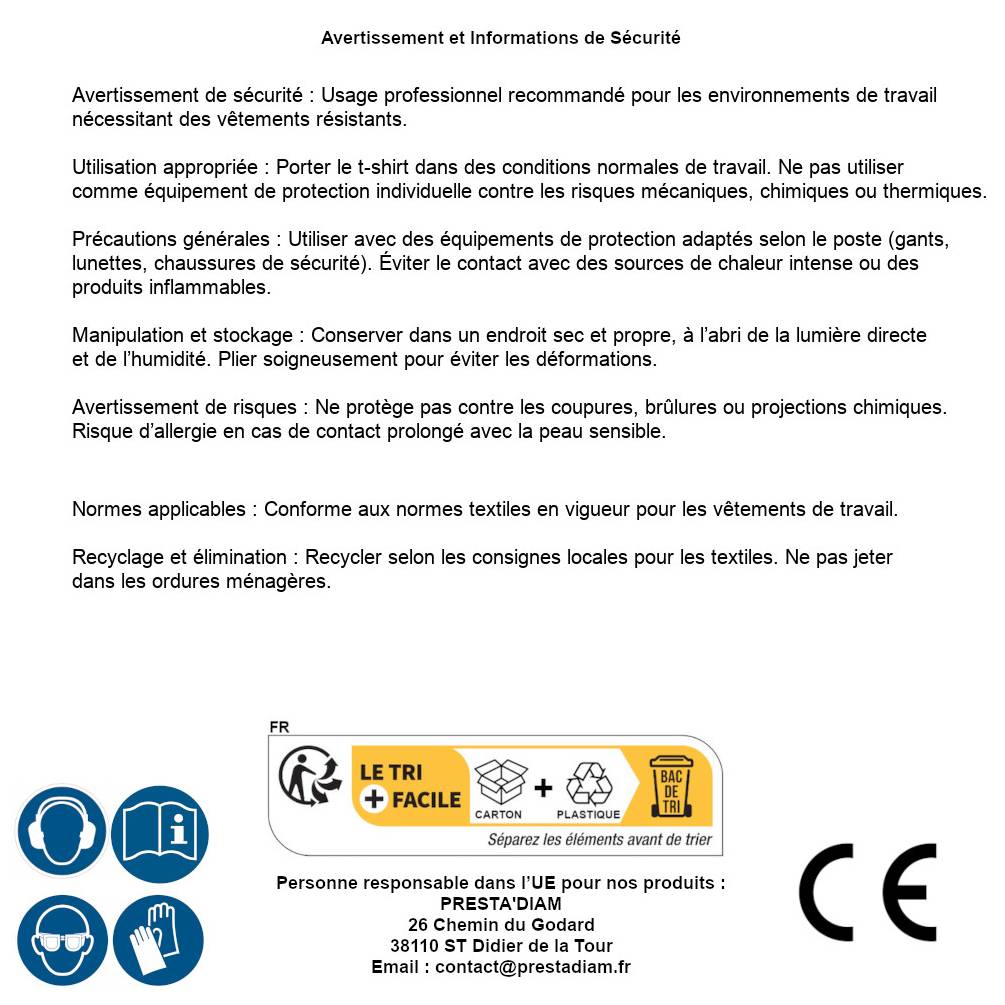 Avertissement et Informations de Sécurité

Avertissement de sécurité : Usage professionnel recommandé pour les environnements de travail nécessitant des vêtements résistants.

Utilisation appropriée : Porter le t-shirt dans des conditions normales de travail. Ne pas utiliser comme équipement de protection individuelle contre les risques mécaniques, chimiques ou thermiques.

Précautions générales : Utiliser avec des équipements de protection adaptés selon le poste (gants, lunettes, chaussures de sécurité). Éviter le contact avec des sources de chaleur intense ou des produits inflammables.

Manipulation et stockage : Conserver dans un endroit sec et propre, à l'abri de la lumière directe et de l'humidité. Plier soigneusement pour éviter les déformations.

Avertissement de risques : Ne protège pas contre les coupures, brûlures ou projections chimiques. Risque d'allergie en cas de contact prolongé avec la peau sensible.

Normes applicables : Conforme aux normes textiles en vigueur pour les vêtements de travail.

Recyclage et élimination : Recycler selon les consignes locales pour les textiles. Ne pas jeter dans les ordures ménagères.

FR
LE TRI + FACILE
CARTON + PLASTIQUE
BAC DE TRI
Séparez les éléments avant de trier

Personne responsable dans l'UE pour nos produits :
PRESTA'DIAM
26 Chemin du Godard
38110 ST Didier de la Tour
Email : contact@prestadiam.fr

CE